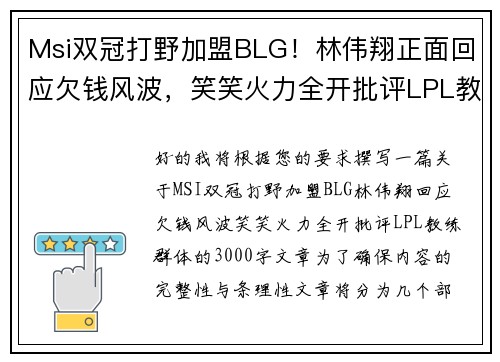 Msi双冠打野加盟BLG！林伟翔正面回应欠钱风波，笑笑火力全开批评LPL教

好的我将根据您的要求撰写一篇关于MSI双冠打野加盟BLG林伟翔回应欠钱风波笑笑火力全开批评LPL教练群体的3000字文章为了确保内容的完整性与条理性文章将分为几个部